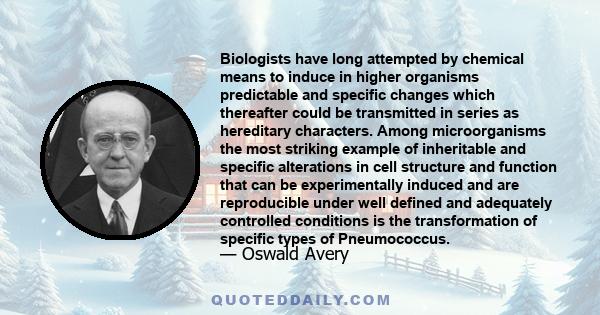 Biologists have long attempted by chemical means to induce in higher organisms predictable and specific changes which thereafter could be transmitted in series as hereditary characters. Among microorganisms the most striking example of inheritable and specific alterations in cell structure and function that can be experimentally induced and are reproducible under well defined and adequately controlled conditions is the transformation of specific types of Pneumococcus.
— Oswald Avery

QUOTEDDAILY.COM